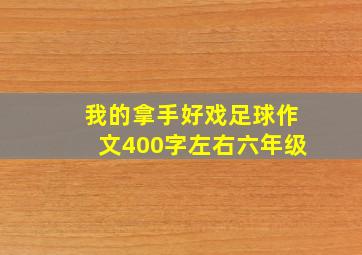 我的拿手好戏足球作文400字左右六年级